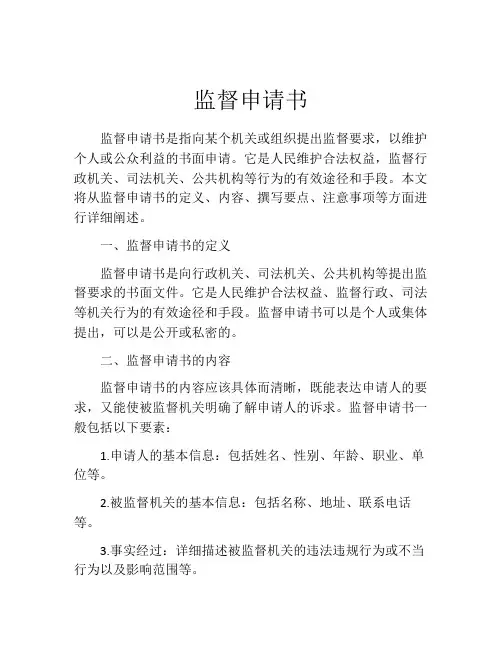 监督申请书

监督申请书是指向某个机关或组织提出监督要求，以维护个人或公众利益的书面申请。它是人民维护合法权益，监督行政机关、司法机关、公共机构等行为的有效途径和手段。本文将从监督申请书的定义、内容、撰写要点、注意事项等方面进行详细阐述。

一、监督申请书的定义

监督申请书是向行政机关、司法机关、公共机构等提出监督要求的书面文件。它是人民维护合法权益、监督行政、司法等机关行为的有效途径和手段。监督申请书可以是个人或集体提出，可以是公开或私密的。

二、监督申请书的内容

监督申请书的内容应该具体而清晰，既能表达申请人的要求，又能使被监督机关明确了解申请人的诉求。监督申请书一般包括以下要素：

1.申请人的基本信息：包括姓名、性别、年龄、职业、单位等。

2.被监督机关的基本信息：包括名称、地址、联系电话等。

3.事实经过：详细描述被监督机关的违法违规行为或不当行为以及影响范围等。